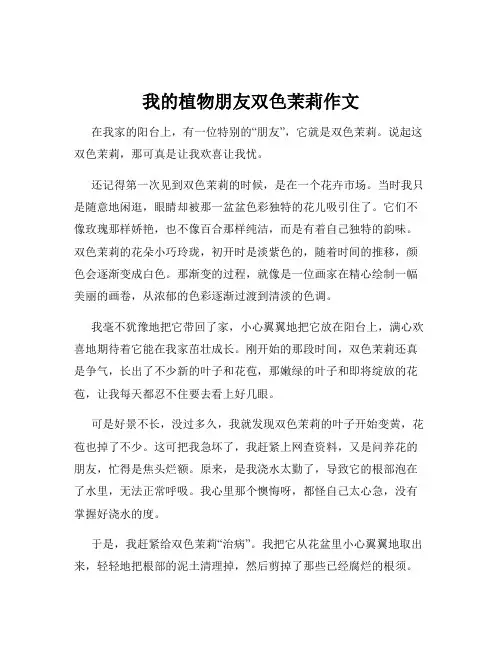 我的植物朋友双色茉莉作文

在我家的阳台上，有一位特别的“朋友”，它就是双色茉莉。说起这双色茉莉，那可真是让我欢喜让我忧。

还记得第一次见到双色茉莉的时候，是在一个花卉市场。当时我只是随意地闲逛，眼睛却被那一盆盆色彩独特的花儿吸引住了。它们不像玫瑰那样娇艳，也不像百合那样纯洁，而是有着自己独特的韵味。双色茉莉的花朵小巧玲珑，初开时是淡紫色的，随着时间的推移，颜色会逐渐变成白色。那渐变的过程，就像是一位画家在精心绘制一幅美丽的画卷，从浓郁的色彩逐渐过渡到清淡的色调。

我毫不犹豫地把它带回了家，小心翼翼地把它放在阳台上，满心欢喜地期待着它能在我家茁壮成长。刚开始的那段时间，双色茉莉还真是争气，长出了不少新的叶子和花苞，那嫩绿的叶子和即将绽放的花苞，让我每天都忍不住要去看上好几眼。

可是好景不长，没过多久，我就发现双色茉莉的叶子开始变黄，花苞也掉了不少。这可把我急坏了，我赶紧上网查资料，又是问养花的朋友，忙得是焦头烂额。原来，是我浇水太勤了，导致它的根部泡在了水里，无法正常呼吸。我心里那个懊悔呀，都怪自己太心急，没有掌握好浇水的度。

于是，我赶紧给双色茉莉“治病”。我把它从花盆里小心翼翼地取出来，轻轻地把根部的泥土清理掉，然后剪掉了那些已经腐烂的根须。